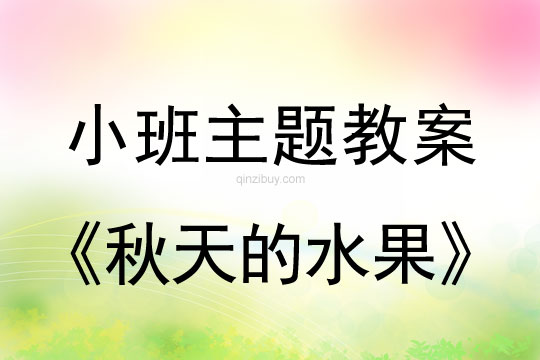 小班主题教案

qinzibuy.com

《秋天的水果》